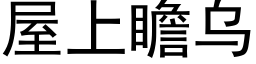 屋上瞻乌